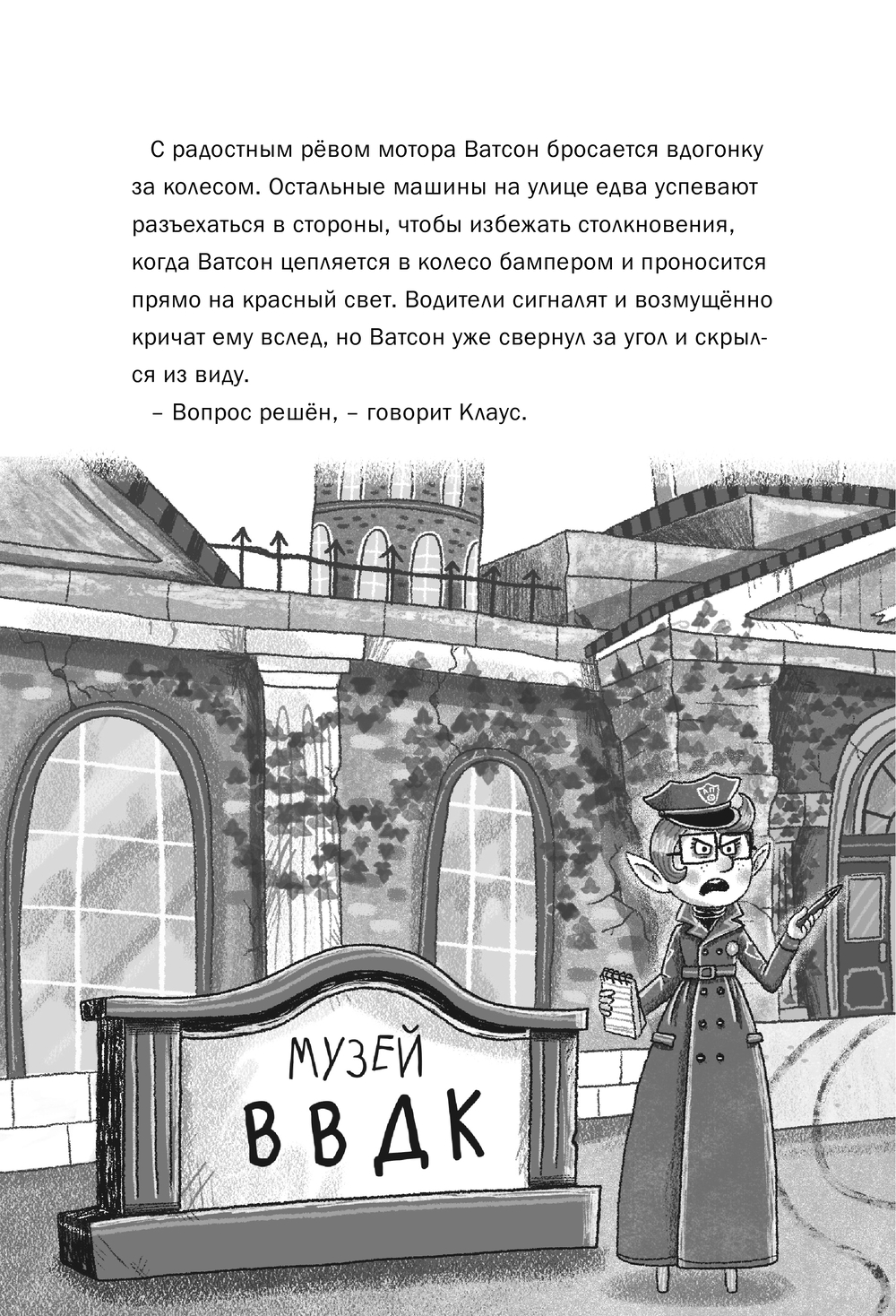 С радостным рёвом мотора Ватсон бросается вдогонку за колесом. Остальные машины на улице едва успевают разъехаться в стороны, чтобы избежать столкновения, когда Ватсон цепляется в колесо бампером и проносится прямо на красный свет. Водители сигналят и возмущённо кричат ему вслед, но Ватсон уже свернул за угол и скрылся из виду.

– Вопрос решён, – говорит Клаус.

МУЗЕЙ
ВВДК